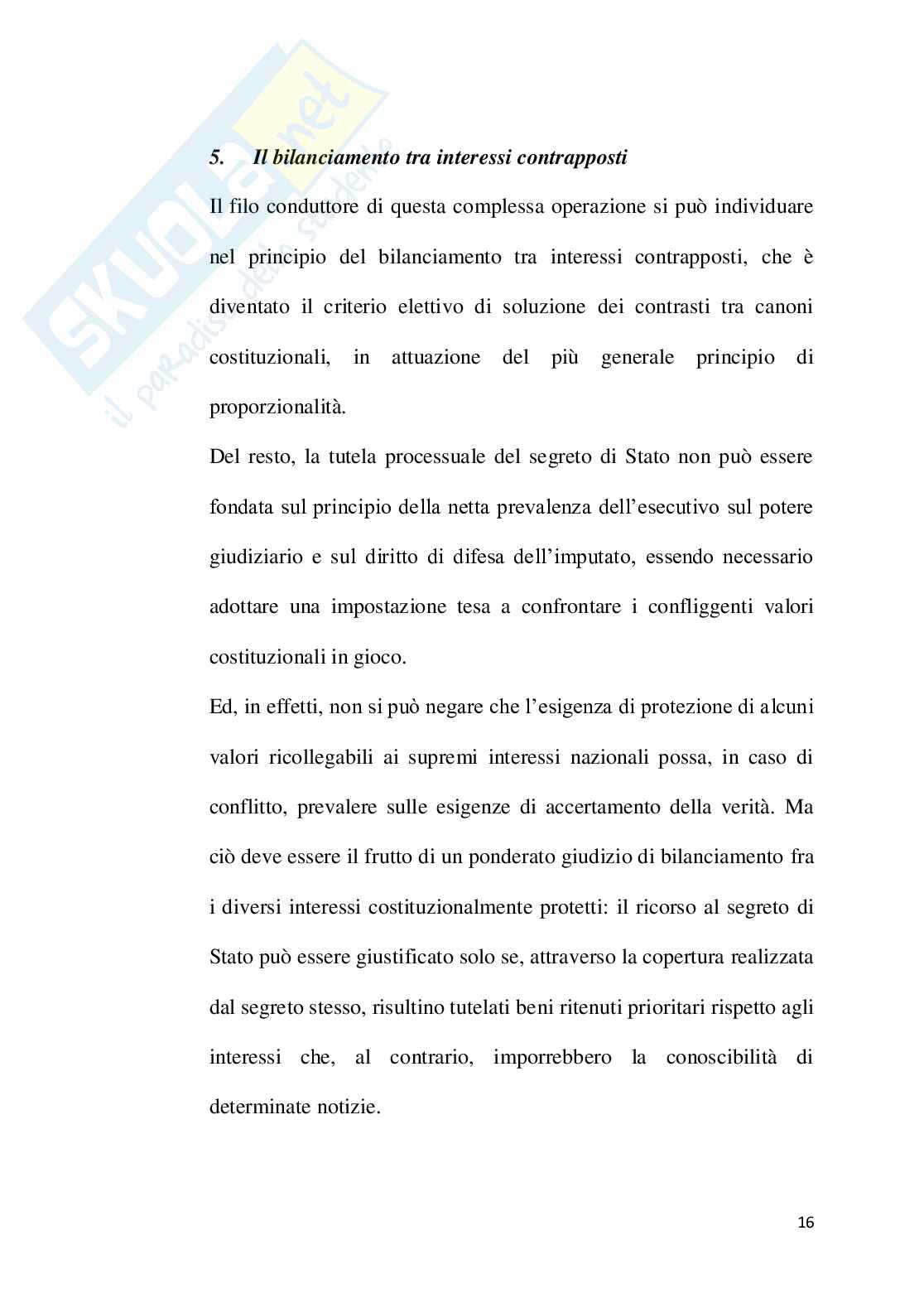 SKUOLA.net
il paradiso dello studente

5. Il bilanciamento tra interessi contrapposti

Il filo conduttore di questa complessa operazione si può individuare nel principio del bilanciamento tra interessi contrapposti, che è diventato il criterio elettivo di soluzione dei contrasti tra canoni costituzionali, in attuazione del più generale principio di proporzionalità.

Del resto, la tutela processuale del segreto di Stato non può essere fondata sul principio della netta prevalenza dell'esecutivo sul potere giudiziario e sul diritto di difesa dell'imputato, essendo necessario adottare una impostazione tesa a confrontare i confliggenti valori costituzionali in gioco.

Ed, in effetti, non si può negare che l'esigenza di protezione di alcuni valori ricollegabili ai supremi interessi nazionali possa, in caso di conflitto, prevalere sulle esigenze di accertamento della verità. Ma ciò deve essere il frutto di un ponderato giudizio di bilanciamento fra i diversi interessi costituzionalmente protetti: il ricorso al segreto di Stato può essere giustificato solo se, attraverso la copertura realizzata dal segreto stesso, risultino tutelati beni ritenuti prioritari rispetto agli interessi che, al contrario, imporrebbero la conoscibilità di determinate notizie.

16